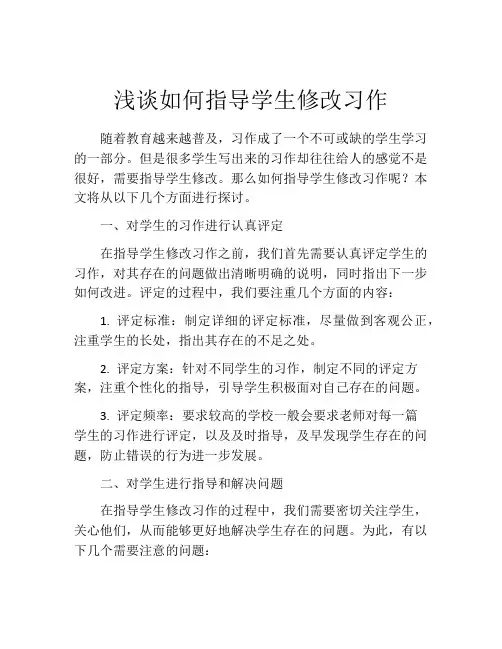 浅谈如何指导学生修改习作

随着教育越来越普及，习作成了一个不可或缺的学生学习的一部分。但是很多学生写出来的习作却往往给人的感觉不是很好，需要指导学生修改。那么如何指导学生修改习作呢？本文将从以下几个方面进行探讨。

一、对学生的习作进行认真评定

在指导学生修改习作之前，我们首先需要认真评定学生的习作，对其存在的问题做出清晰明确的说明，同时指出下一步如何改进。评定的过程中，我们要注重几个方面的内容：

1. 评定标准：制定详细的评定标准，尽量做到客观公正，注重学生的长处，指出其存在的不足之处。

2. 评定方案：针对不同学生的习作，制定不同的评定方案，注重个性化的指导，引导学生积极面对自己存在的问题。

3. 评定频率：要求较高的学校一般会要求老师对每一篇学生的习作进行评定，以及及时指导，及早发现学生存在的问题，防止错误的行为进一步发展。

二、对学生进行指导和解决问题

在指导学生修改习作的过程中，我们需要密切关注学生，关心他们，从而能够更好地解决学生存在的问题。为此，有以下几个需要注意的问题：